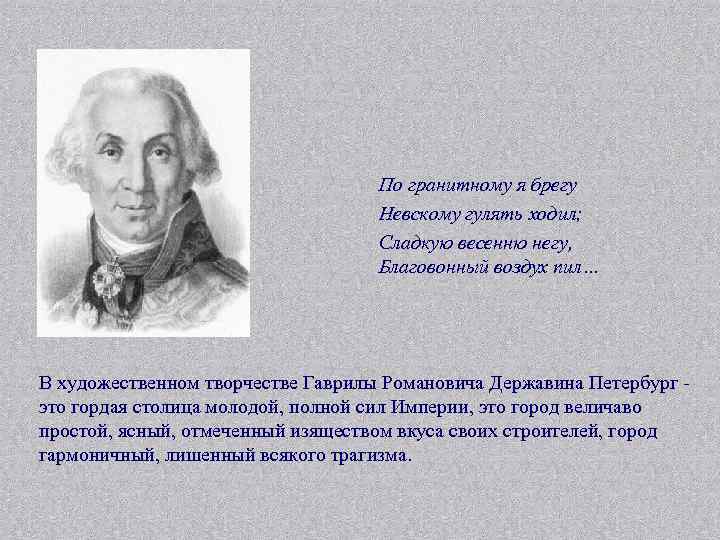 По гранитному я брегу
Невскому гулять ходил;
Сладкую весенню негу,
Благовонный воздух пил…

В художественном творчестве Гаврилы Романовича Державина Петербург - это гордая столица молодой, полной сил Империи, это город величаво простой, ясный, отмеченный изяществом вкуса своих строителей, город гармоничный, лишенный всякого трагизма.